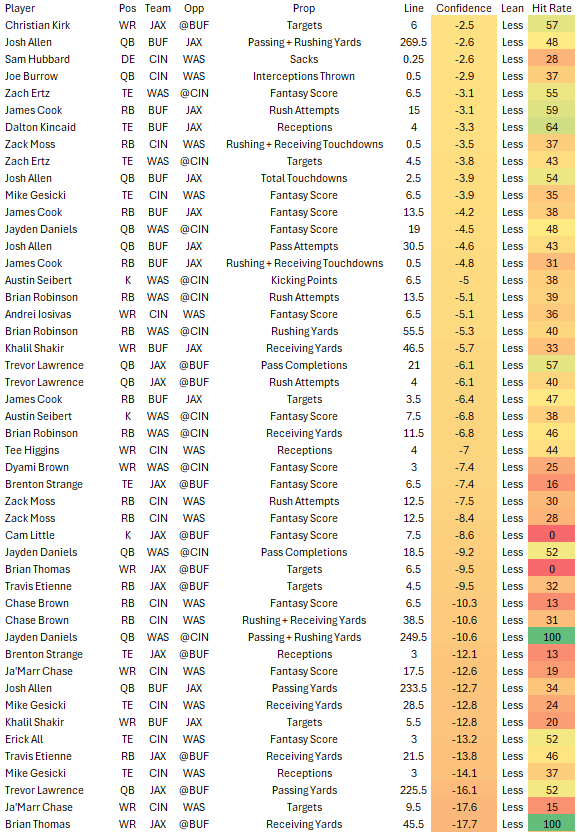 | Player | Pos | Team | Opp | Prop | Line | Confidence | Lean | Hit Rate |
|---|---|---|---|---|---|---|---|---|
| Christian Kirk | WR | JAX | @BUF | Targets | 6 | -2.5 | Less | 57 |
| Josh Allen | QB | BUF | JAX | Passing + Rushing Yards | 269.5 | -2.6 | Less | 48 |
| Sam Hubbard | DE | CIN | WAS | Sacks | 0.25 | -2.6 | Less | 28 |
| Joe Burrow | QB | CIN | WAS | Interceptions Thrown | 0.5 | -2.9 | Less | 37 |
| Zach Ertz | TE | WAS | @CIN | Fantasy Score | 6.5 | -3.1 | Less | 55 |
| James Cook | RB | BUF | JAX | Rush Attempts | 15 | -3.1 | Less | 59 |
| Dalton Kincaid | TE | BUF | JAX | Receptions | 4 | -3.3 | Less | 64 |
| Zack Moss | RB | CIN | WAS | Rushing + Receiving Touchdowns | 0.5 | -3.5 | Less | 37 |
| Zach Ertz | TE | WAS | @CIN | Targets | 4.5 | -3.8 | Less | 43 |
| Josh Allen | QB | BUF | JAX | Total Touchdowns | 2.5 | -3.9 | Less | 54 |
| Mike Gesicki | TE | CIN | WAS | Fantasy Score | 6.5 | -3.9 | Less | 35 |
| James Cook | RB | BUF | JAX | Fantasy Score | 13.5 | -4.2 | Less | 38 |
| Jayden Daniels | QB | WAS | @CIN | Fantasy Score | 19 | -4.5 | Less | 48 |
| Josh Allen | QB | BUF | JAX | Pass Attempts | 30.5 | -4.6 | Less | 43 |
| James Cook | RB | BUF | JAX | Rushing + Receiving Touchdowns | 0.5 | -4.8 | Less | 31 |
| Austin Seibert | K | WAS | @CIN | Kicking Points | 6.5 | -5 | Less | 38 |
| Brian Robinson | RB | WAS | @CIN | Rush Attempts | 13.5 | -5.1 | Less | 39 |
| Andrei Iosivas | WR | CIN | WAS | Fantasy Score | 6.5 | -5.1 | Less | 36 |
| Brian Robinson | RB | WAS | @CIN | Rushing Yards | 55.5 | -5.3 | Less | 40 |
| Khalil Shakir | WR | BUF | JAX | Receiving Yards | 46.5 | -5.7 | Less | 33 |
| Trevor Lawrence | QB | JAX | @BUF | Pass Completions | 21 | -6.1 | Less | 57 |
| Trevor Lawrence | QB | JAX | @BUF | Rush Attempts | 4 | -6.1 | Less | 40 |
| James Cook | RB | BUF | JAX | Targets | 3.5 | -6.4 | Less | 47 |
| Austin Seibert | K | WAS | @CIN | Fantasy Score | 7.5 | -6.8 | Less | 38 |
| Brian Robinson | RB | WAS | @CIN | Receiving Yards | 11.5 | -6.8 | Less | 46 |
| Tee Higgins | WR | CIN | WAS | Receptions | 4 | -7 | Less | 44 |
| Dyami Brown | WR | WAS | @CIN | Fantasy Score | 3 | -7.4 | Less | 25 |
| Brenton Strange | TE | JAX | @BUF | Fantasy Score | 6.5 | -7.4 | Less | 16 |
| Zack Moss | RB | CIN | WAS | Rush Attempts | 12.5 | -7.5 | Less | 30 |
| Zack Moss | RB | CIN | WAS | Fantasy Score | 12.5 | -8.4 | Less | 28 |
| Cam Little | K | JAX | @BUF | Fantasy Score | 7.5 | -8.6 | Less | 0 |
| Jayden Daniels | QB | WAS | @CIN | Pass Completions | 18.5 | -9.2 | Less | 52 |
| Brian Thomas | WR | JAX | @BUF | Targets | 6.5 | -9.5 | Less | 0 |
| Travis Etienne | RB | JAX | @BUF | Targets | 4.5 | -9.5 | Less | 32 |
| Chase Brown | RB | CIN | WAS | Fantasy Score | 6.5 | -10.3 | Less | 13 |
| Chase Brown | RB | CIN | WAS | Rushing + Receiving Yards | 38.5 | -10.6 | Less | 31 |
| Jayden Daniels | QB | WAS | @CIN | Passing + Rushing Yards | 249.5 | -10.6 | Less | 100 |
| Brenton Strange | TE | JAX | @BUF | Receptions | 3 | -12.1 | Less | 13 |
| Ja'Marr Chase | WR | CIN | WAS | Fantasy Score | 17.5 | -12.6 | Less | 19 |
| Josh Allen | QB | BUF | JAX | Passing Yards | 233.5 | -12.7 | Less | 34 |
| Mike Gesicki | TE | CIN | WAS | Receiving Yards | 28.5 | -12.8 | Less | 24 |
| Khalil Shakir | WR | BUF | JAX | Targets | 5.5 | -12.8 | Less | 20 |
| Erick All | TE | CIN | WAS | Fantasy Score | 3 | -13.2 | Less | 52 |
| Travis Etienne | RB | JAX | @BUF | Receiving Yards | 21.5 | -13.8 | Less | 46 |
| Mike Gesicki | TE | CIN | WAS | Receptions | 3 | -14.1 | Less | 37 |
| Trevor Lawrence | QB | JAX | @BUF | Passing Yards | 225.5 | -16.1 | Less | 52 |
| Ja'Marr Chase | WR | CIN | WAS | Targets | 9.5 | -17.6 | Less | 15 |
| Brian Thomas | WR | JAX | @BUF | Receiving Yards | 45.5 | -17.7 | Less | 100 |